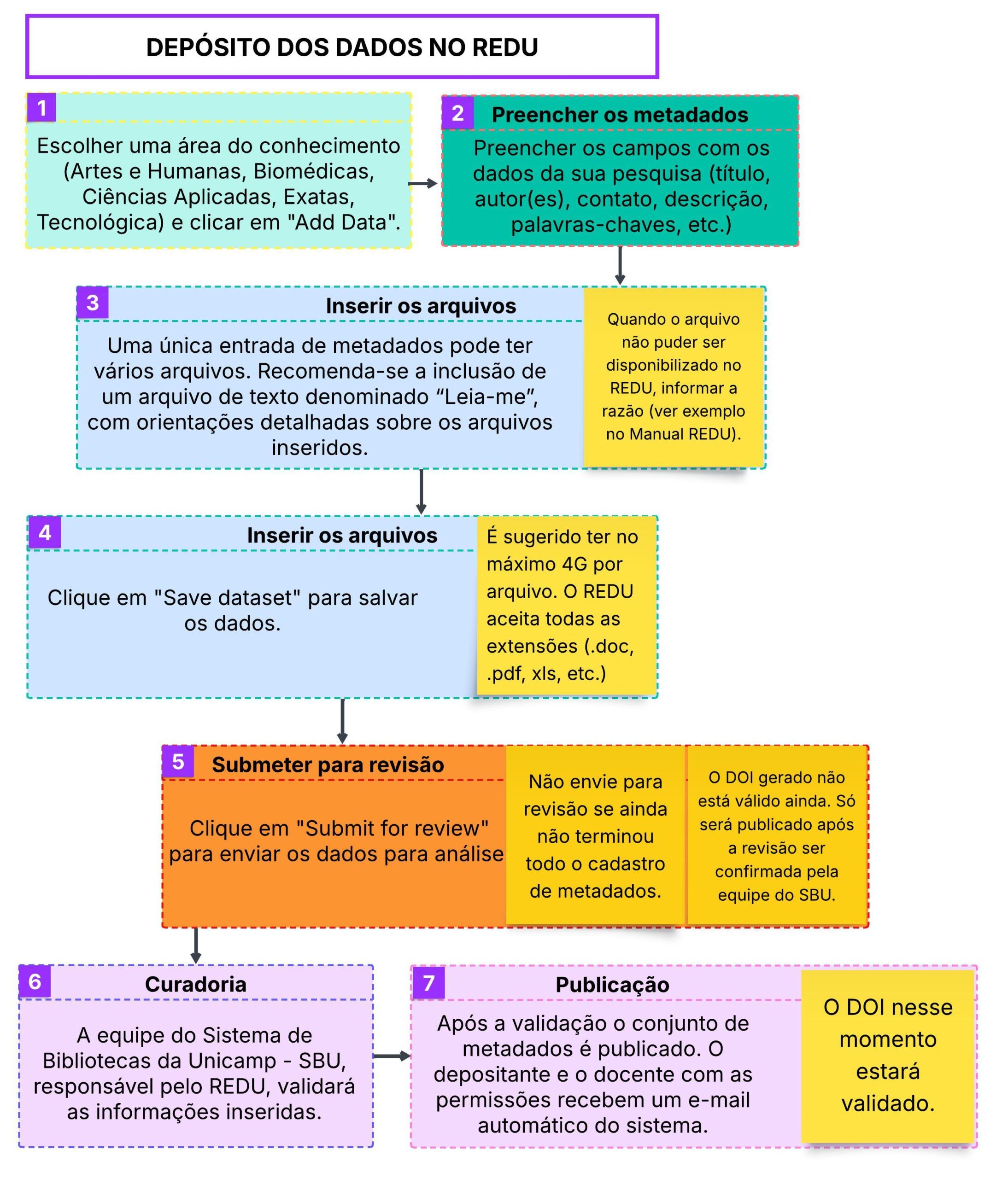 DEPÓSITO DOS DADOS NO REDU

1

Escolher uma área do conhecimento (Artes e Humanas, Biomédicas, Ciências Aplicadas, Exatas, Tecnológica) e clicar em "Add Data".

2 Preencher os metadados

Preencher os campos com os dados da sua pesquisa (título, autor(es), contato, descrição, palavras-chaves, etc.)

3 Inserir os arquivos

Uma única entrada de metadados pode ter vários arquivos. Recomenda-se a inclusão de um arquivo de texto denominado “Leia-me”, com orientações detalhadas sobre os arquivos inseridos.

Quando o arquivo não puder ser disponibilizado no REDU, informar a razão (ver exemplo no Manual REDU).

4 Inserir os arquivos

Clique em "Save dataset" para salvar os dados.

É sugerido ter no máximo 4G por arquivo. O REDU aceita todas as extensões (.doc, .pdf, xls, etc.)

5 Submeter para revisão

Clique em "Submit for review" para enviar os dados para análise

Não envie para revisão se ainda não terminou todo o cadastro de metadados.

O DOI gerado não está válido ainda. Só será publicado após a revisão ser confirmada pela equipe do SBU.

6 Curadoria

A equipe do Sistema de Bibliotecas da Unicamp - SBU, responsável pelo REDU, validará as informações inseridas.

7 Publicação

Após a validação o conjunto de metadados é publicado. O depositante e o docente com as permissões recebem um e-mail automático do sistema.

O DOI nesse momento estará validado.